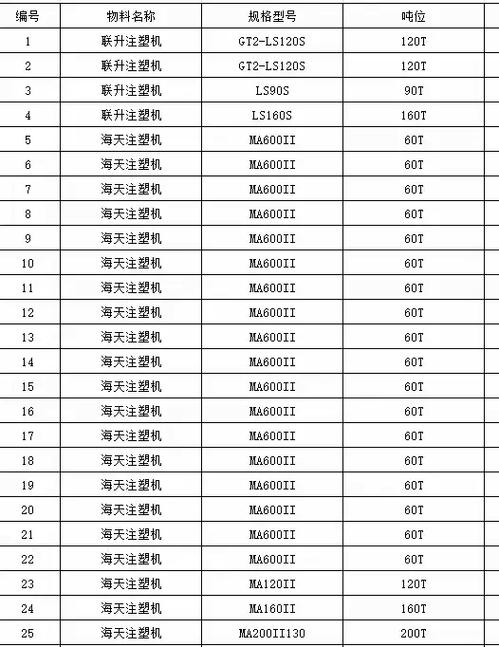 | 编号 | 物料名称 | 规格型号 | 吨位 |
|---|---|---|---|
| 1 | 联升注塑机 | GT2-LS120S | 120T |
| 2 | 联升注塑机 | GT2-LS120S | 120T |
| 3 | 联升注塑机 | LS90S | 90T |
| 4 | 联升注塑机 | LS160S | 160T |
| 5 | 海天注塑机 | MA600II | 60T |
| 6 | 海天注塑机 | MA600II | 60T |
| 7 | 海天注塑机 | MA600II | 60T |
| 8 | 海天注塑机 | MA600II | 60T |
| 9 | 海天注塑机 | MA600II | 60T |
| 10 | 海天注塑机 | MA600II | 60T |
| 11 | 海天注塑机 | MA600II | 60T |
| 12 | 海天注塑机 | MA600II | 60T |
| 13 | 海天注塑机 | MA600II | 60T |
| 14 | 海天注塑机 | MA600II | 60T |
| 15 | 海天注塑机 | MA600II | 60T |
| 16 | 海天注塑机 | MA600II | 60T |
| 17 | 海天注塑机 | MA600II | 60T |
| 18 | 海天注塑机 | MA600II | 60T |
| 19 | 海天注塑机 | MA600II | 60T |
| 20 | 海天注塑机 | MA600II | 60T |
| 21 | 海天注塑机 | MA600II | 60T |
| 22 | 海天注塑机 | MA600II | 60T |
| 23 | 海天注塑机 | MA120II | 120T |
| 24 | 海天注塑机 | MA160II | 160T |
| 25 | 海天注塑机 | MA200II130 | 200T |